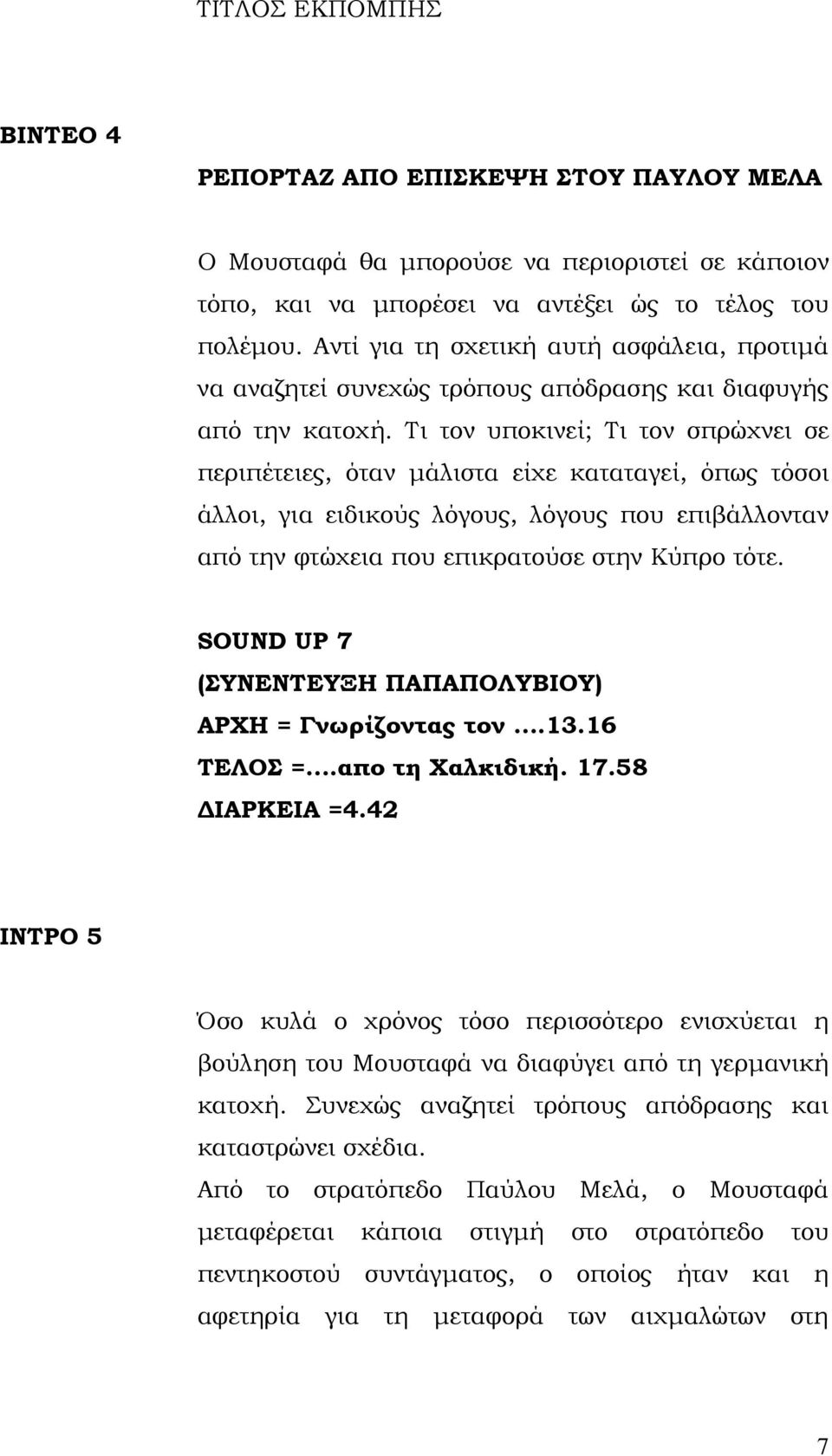 ΤΙΤΛΟΣ ΕΚΠΟΜΠΗΣ

ΒΙΝΤΕΟ 4

ΡΕΠΟΡΤΑΖ ΑΠΟ ΕΠΙΣΚΕΨΗ ΣΤΟΥ ΠΑΥΛΟΥ ΜΕΛΑ

Ο Μουσταφά θα μπορούσε να περιοριστεί σε κάποιον τόπο, και να μπορέσει να αντέξει ώς το τέλος του πολέμου. Αντί για τη σχετική αυτή ασφάλεια, προτιμά να αναζητεί συνεχώς τρόπους απόδρασης και διαφυγής από την κατοχή. Τι τον υποκινεί; Τι τον σπρώχνει σε περιπέτειες, όταν μάλιστα είχε καταταγεί, όπως τόσοι άλλοι, για ειδικούς λόγους, λόγους που επιβάλλονταν από την φτώχεια που επικρατούσε στην Κύπρο τότε.

SOUND UP 7
(ΣΥΝΕΝΤΕΥΞΗ ΠΑΠΑΠΟΛΥΒΙΟΥ)
ΑΡΧΗ = Γνωρίζοντας τον ....13.16
ΤΕΛΟΣ =....απο τη Χαλκιδική. 17.58
ΔΙΑΡΚΕΙΑ =4.42

ΙΝΤΡΟ 5

Όσο κυλά ο χρόνος τόσο περισσότερο ενισχύεται η βούληση του Μουσταφά να διαφύγει από τη γερμανική κατοχή. Συνεχώς αναζητεί τρόπους απόδρασης και καταστρώνει σχέδια.

Από το στρατόπεδο Παύλου Μελά, ο Μουσταφά μεταφέρεται κάποια στιγμή στο στρατόπεδο του πεντηκοστού συντάγματος, ο οποίος ήταν και η αφετηρία για τη μεταφορά των αιχμαλώτων στη

7